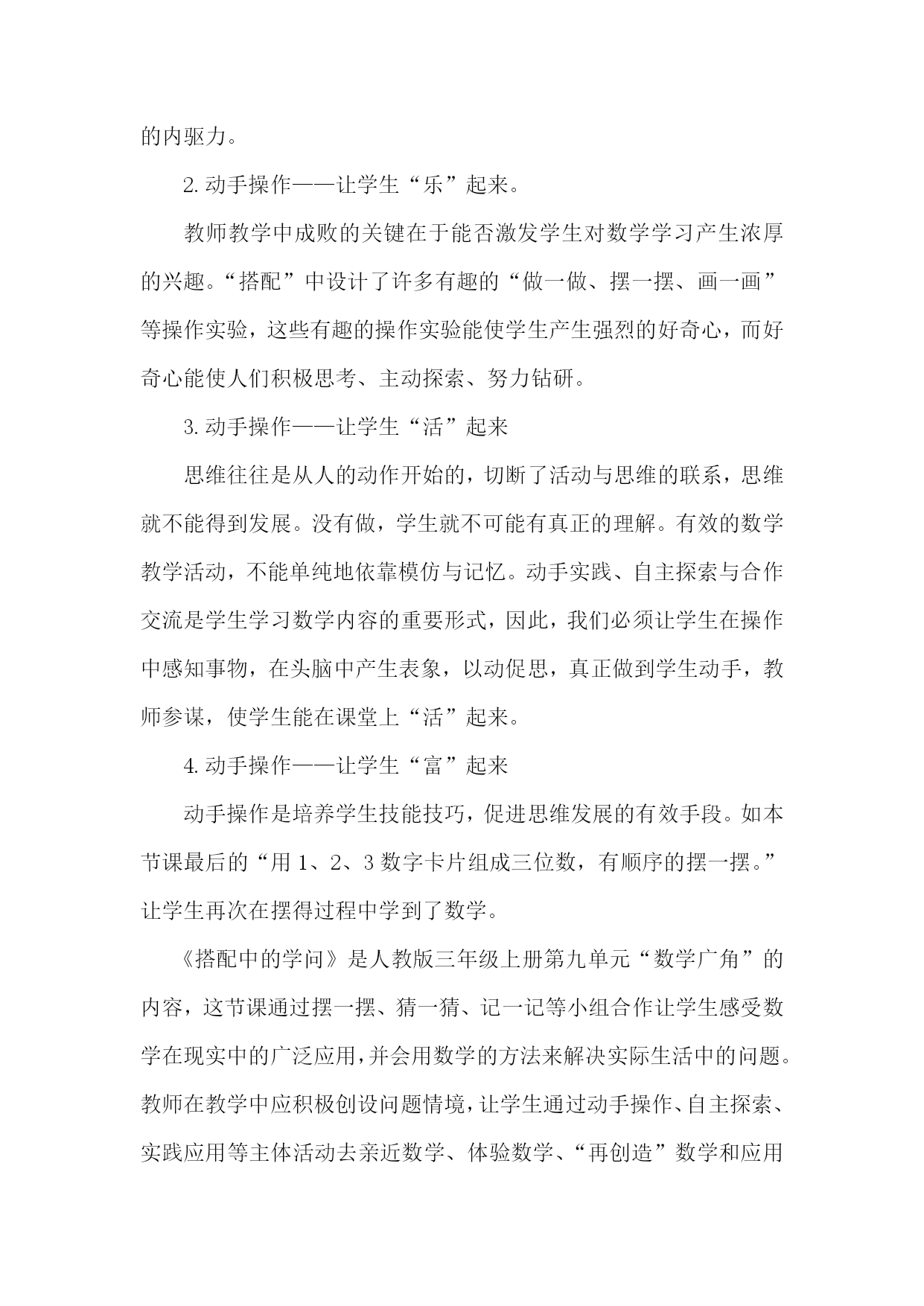 的内驱力。

2.动手操作——让学生“乐”起来。

教师教学中成败的关键在于能否激发学生对数学学习产生浓厚的兴趣。“搭配”中设计了许多有趣的“做一做、摆一摆、画一画”等操作实验，这些有趣的操作实验能使学生产生强烈的好奇心，而好奇心能使人们积极思考、主动探索、努力钻研。

3.动手操作——让学生“活”起来

思维往往是从人的动作开始的，切断了活动与思维的联系，思维就不能得到发展。没有做，学生就不可能有真正的理解。有效的数学教学活动，不能单纯地依靠模仿与记忆。动手实践、自主探索与合作交流是学生学习数学内容的重要形式，因此，我们必须让学生在操作中感知事物，在头脑中产生表象，以动促思，真正做到学生动手，教师参谋，使学生能在课堂上“活”起来。

4.动手操作——让学生“富”起来

动手操作是培养学生技能技巧，促进思维发展的有效手段。如本节课最后的“用 1、2、3 数字卡片组成三位数，有顺序的摆一摆。”让学生再次在摆得过程中学到了数学。

《搭配中的学问》是人教版三年级上册第九单元“数学广角”的内容，这节课通过摆一摆、猜一猜、记一记等小组合作让学生感受数学在现实中的广泛应用，并会用数学的方法来解决实际生活中的问题。教师在教学中应积极创设问题情境，让学生通过动手操作、自主探索、实践应用等主体活动去亲近数学、体验数学、“再创造”数学和应用